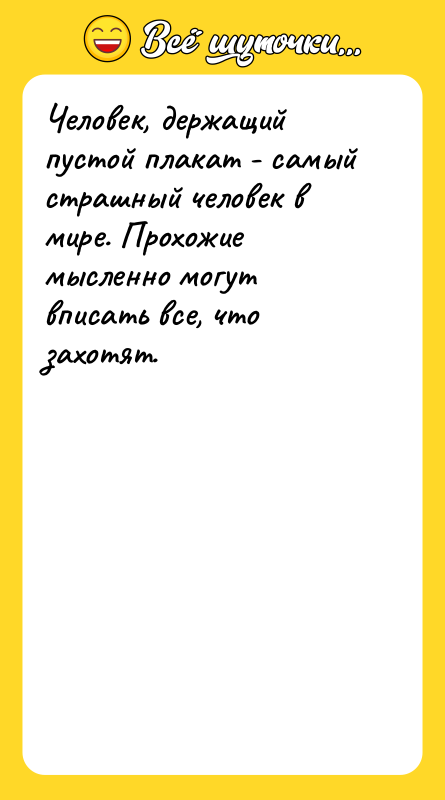 Всё шуточки...

Человек, держащий пустой плакат - самый страшный человек в мире. Прохожие мысленно могут вписать все, что захотят.